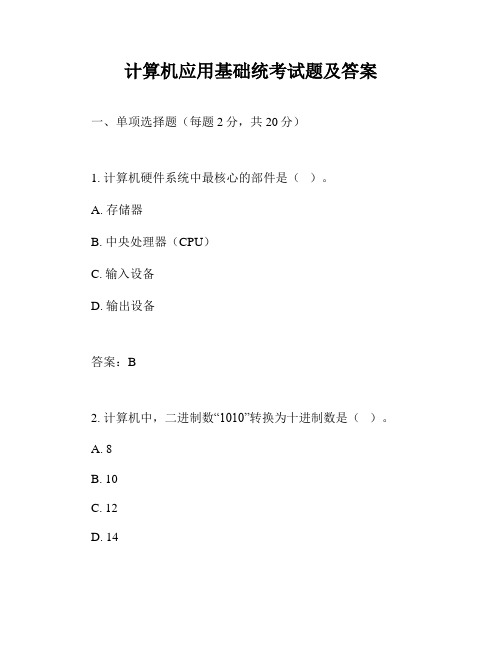 计算机应用基础统考试题及答案

一、单项选择题（每题 2 分，共 20 分）

1. 计算机硬件系统中最核心的部件是（ ）。

A. 存储器

B. 中央处理器（CPU）

C. 输入设备

D. 输出设备

答案：B

2. 计算机中，二进制数“1010”转换为十进制数是（ ）。

A. 8

B. 10

C. 12

D. 14